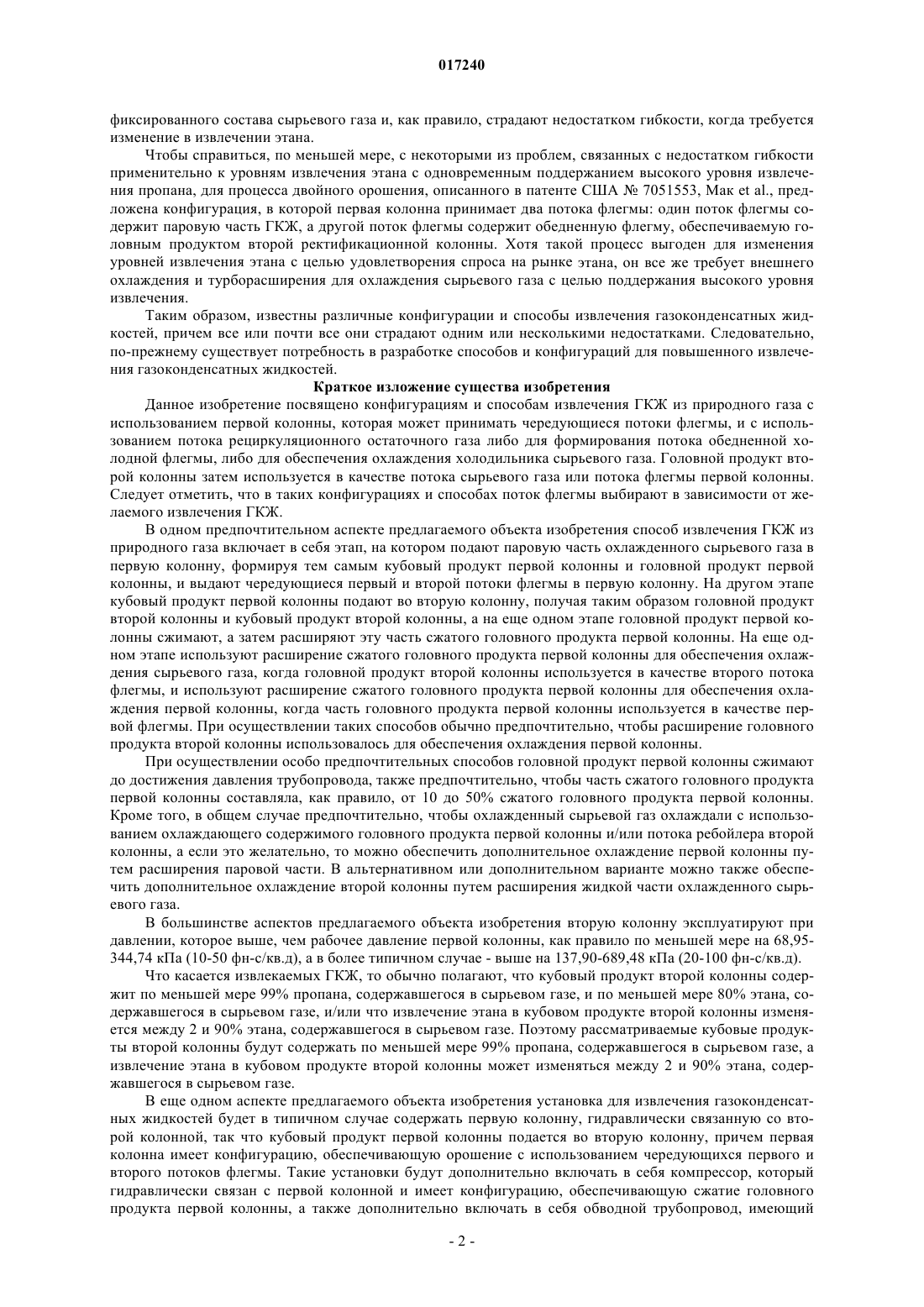 017240

фиксированного состава сырьевого газа и, как правило, страдают недостатком гибкости, когда требуется изменение в извлечении этана.

Чтобы справиться, по меньшей мере, с некоторыми из проблем, связанных с недостатком гибкости применительно к уровням извлечения этана с одновременным поддержанием высокого уровня извлечения пропана, для процесса двойного орошения, описанного в патенте США № 7051553, Мак et al., предложена конфигурация, в которой первая колонна принимает два потока флегмы: один поток флегмы содержит паровую часть ГКЖ, а другой поток флегмы содержит обедненную флегму, обеспечиваемую головным продуктом второй ректификационной колонны. Хотя такой процесс выгоден для изменения уровней извлечения этана с целью удовлетворения спроса на рынке этана, он все же требует внешнего охлаждения и турборасширения для охлаждения сырьевого газа с целью поддержания высокого уровня извлечения.

Таким образом, известны различные конфигурации и способы извлечения газоконденсатных жидкостей, причем все или почти все они страдают одним или несколькими недостатками. Следовательно, по-прежнему существует потребность в разработке способов и конфигураций для повышенного извлечения газоконденсатных жидкостей.

Краткое изложение существа изобретения

Данное изобретение посвящено конфигурациям и способам извлечения ГКЖ из природного газа с использованием первой колонны, которая может принимать чередующиеся потоки флегмы, и с использованием потока рециркуляционного остаточного газа либо для формирования потока обедненной холодной флегмы, либо для обеспечения охлаждения холодильника сырьевого газа. Головной продукт второй колонны затем используется в качестве потока сырьевого газа или потока флегмы первой колонны. Следует отметить, что в таких конфигурациях и способах поток флегмы выбирают в зависимости от желаемого извлечения ГКЖ.

В одном предпочтительном аспекте предлагаемого объекта изобретения способ извлечения ГКЖ из природного газа включает в себя этап, на котором подают паровую часть охлажденного сырьевого газа в первую колонну, формируя тем самым кубовый продукт первой колонны и головной продукт первой колонны, и выдают чередующиеся первый и второй потоки флегмы в первую колонну. На другом этапе кубовый продукт первой колонны подают во вторую колонну, получая таким образом головной продукт второй колонны и кубовый продукт второй колонны, а на еще одном этапе головной продукт первой колонны сжимают, а затем расширяют эту часть сжатого головного продукта первой колонны. На еще одном этапе используют расширение сжатого головного продукта первой колонны для обеспечения охлаждения сырьевого газа, когда головной продукт второй колонны используется в качестве второго потока флегмы, и используют расширение сжатого головного продукта первой колонны для обеспечения охлаждения первой колонны, когда часть головного продукта первой колонны используется в качестве первой флегмы. При осуществлении таких способов обычно предпочтительно, чтобы расширение головного продукта второй колонны использовалось для обеспечения охлаждения первой колонны.

При осуществлении особо предпочтительных способов головной продукт первой колонны сжимают до достижения давления трубопровода, также предпочтительно, чтобы часть сжатого головного продукта первой колонны составляла, как правило, от 10 до 50% сжатого головного продукта первой колонны. Кроме того, в общем случае предпочтительно, чтобы охлажденный сырьевой газ охлаждали с использованием охлаждающего содержимого головного продукта первой колонны и/или потока ребойлера второй колонны, а если это желательно, то можно обеспечить дополнительное охлаждение первой колонны путем расширения паровой части. В альтернативном или дополнительном варианте можно также обеспечить дополнительное охлаждение второй колонны путем расширения жидкой части охлажденного сырьевого газа.

В большинстве аспектов предлагаемого объекта изобретения вторую колонну эксплуатируют при давлении, которое выше, чем рабочее давление первой колонны, как правило по меньшей мере на 68,95-344,74 кПа (10-50 фн-с/кв.д), а в более типичном случае - выше на 137,90-689,48 кПа (20-100 фн-с/кв.д).

Что касается извлекаемых ГКЖ, то обычно полагают, что кубовый продукт второй колонны содержит по меньшей мере 99% пропана, содержавшегося в сырьевом газе, и по меньшей мере 80% этана, содержавшегося в сырьевом газе, и/или что извлечение этана в кубовом продукте второй колонны изменяется между 2 и 90% этана, содержавшегося в сырьевом газе. Поэтому рассматриваемые кубовые продукты второй колонны будут содержать по меньшей мере 99% пропана, содержавшегося в сырьевом газе, а извлечение этана в кубовом продукте второй колонны может изменяться между 2 и 90% этана, содержавшегося в сырьевом газе.

В еще одном аспекте предлагаемого объекта изобретения установка для извлечения газоконденсатных жидкостей будет в типичном случае содержать первую колонну, гидравлически связанную со второй колонной, так что кубовый продукт первой колонны подается во вторую колонну, причем первая колонна имеет конфигурацию, обеспечивающую орошение с использованием чередующихся первого и второго потоков флегмы. Такие установки будут дополнительно включать в себя компрессор, который гидравлически связан с первой колонной и имеет конфигурацию, обеспечивающую сжатие головного продукта первой колонны, а также дополнительно включать в себя обводной трубопровод, имеющий

- 2 -